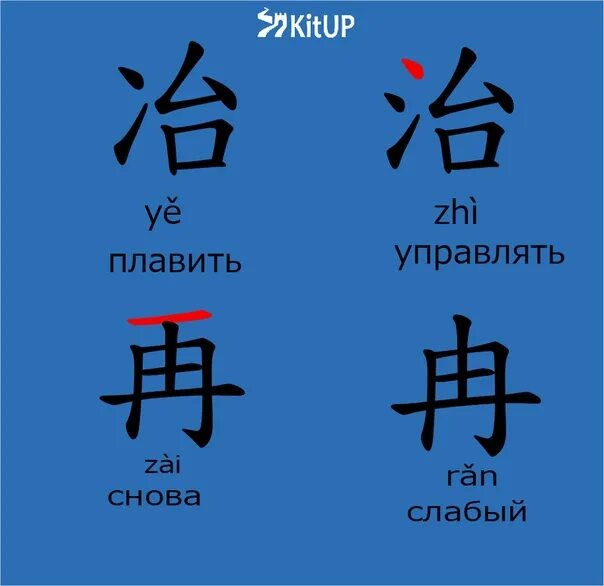 KitUP

冶
yě
плавить

治
zhì
управлять

再
zài
снова

冉
rǎn
слабый